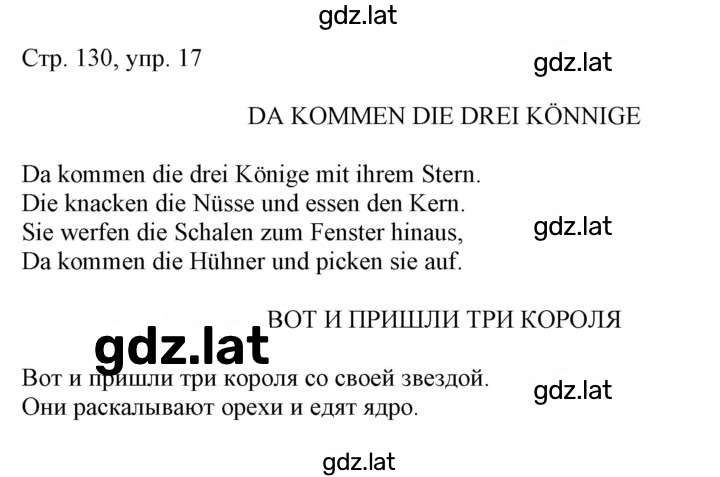 gdz.lat

Стр. 130, упр. 17

gdz.lat

DA KOMMEN DIE DREI KÖNNIGE

Da kommen die drei Könige mit ihrem Stern.
Die knacken die Nüsse und essen den Kern.
Sie werfen die Schalen zum Fenster hinaus,
Da kommen die Hühner und picken sie auf.

gdz.lat

ВОТ И ПРИШЛИ ТРИ КОРОЛЯ

gdz.lat

Вот и пришли три короля со своей звездой.
Они раскалывают орехи и едят ядро.

gdz.lat

gdz.lat